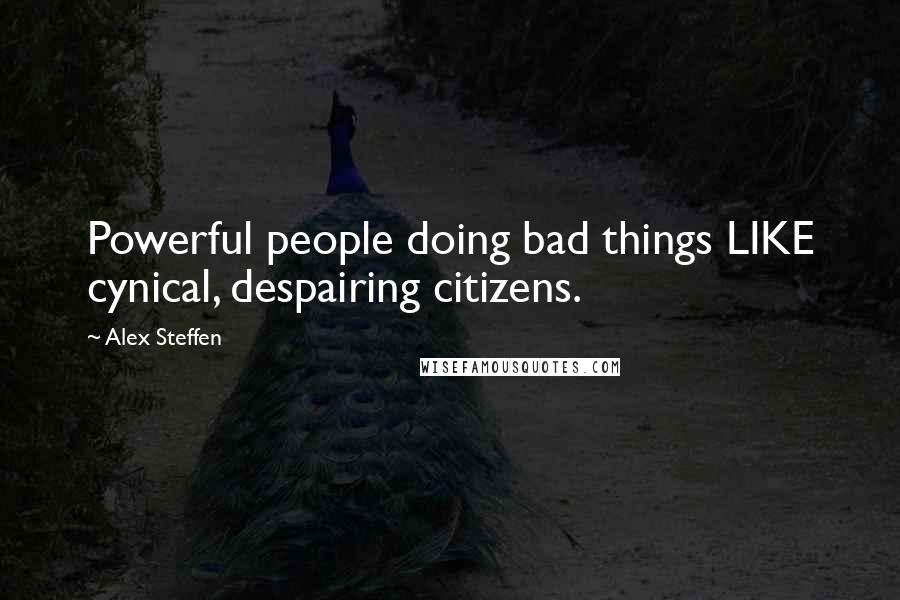 Powerful people doing bad things LIKE cynical, despairing citizens.

~ Alex Steffen

WISEFAMOUSQUOTES.COM